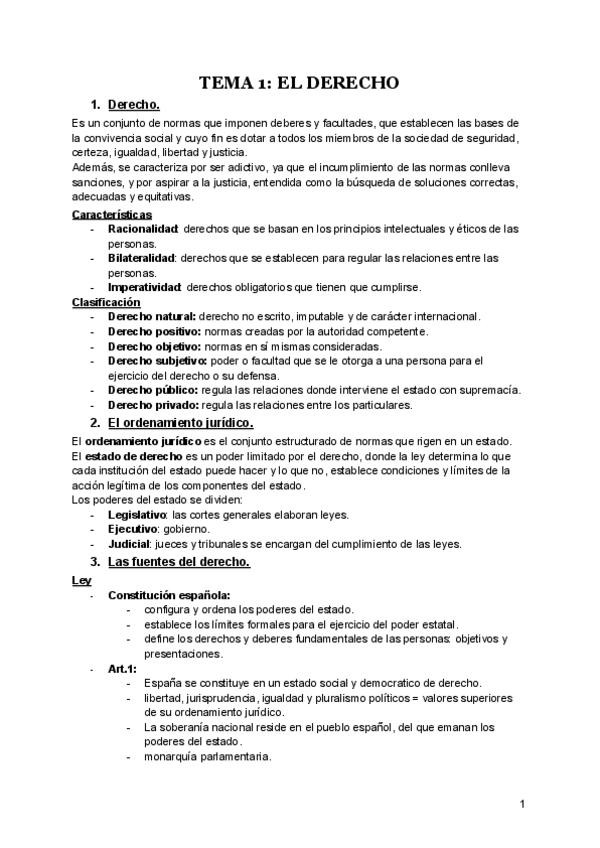 TEMA 1: EL DERECHO

1. Derecho.

Es un conjunto de normas que imponen deberes y facultades, que establecen las bases de la convivencia social y cuyo fin es dotar a todos los miembros de la sociedad de seguridad, certeza, igualdad, libertad y justicia.
Además, se caracteriza por ser adictivo, ya que el incumplimiento de las normas conlleva sanciones, y por aspirar a la justicia, entendida como la búsqueda de soluciones correctas, adecuadas y equitativas.

Características
- Racionalidad: derechos que se basan en los principios intelectuales y éticos de las personas.
- Bilateralidad: derechos que se establecen para regular las relaciones entre las personas.
- Imperatividad: derechos obligatorios que tienen que cumplirse.

Clasificación
- Derecho natural: derecho no escrito, imputable y de carácter internacional.
- Derecho positivo: normas creadas por la autoridad competente.
- Derecho objetivo: normas en sí mismas consideradas.
- Derecho subjetivo: poder o facultad que se le otorga a una persona para el ejercicio del derecho o su defensa.
- Derecho público: regula las relaciones donde interviene el estado con supremacía.
- Derecho privado: regula las relaciones entre los particulares.

2. El ordenamiento jurídico.

El ordenamiento jurídico es el conjunto estructurado de normas que rigen en un estado.
El estado de derecho es un poder limitado por el derecho, donde la ley determina lo que cada institución del estado puede hacer y lo que no, establece condiciones y límites de la acción legítima de los componentes del estado.
Los poderes del estado se dividen:
- Legislativo: las cortes generales elaboran leyes.
- Ejecutivo: gobierno.
- Judicial: jueces y tribunales se encargan del cumplimiento de las leyes.

3. Las fuentes del derecho.

Ley
- Constitución española:
  - configura y ordena los poderes del estado.
  - establece los límites formales para el ejercicio del poder estatal.
  - define los derechos y deberes fundamentales de las personas: objetivos y presentaciones.
- Art.1:
  - España se constituye en un estado social y democratico de derecho.
  - libertad, jurisprudencia, igualdad y pluralismo políticos = valores superiores de su ordenamiento jurídico.
  - La soberanía nacional reside en el pueblo español, del que emanan los poderes del estado.
  - monarquía parlamentaria.

1